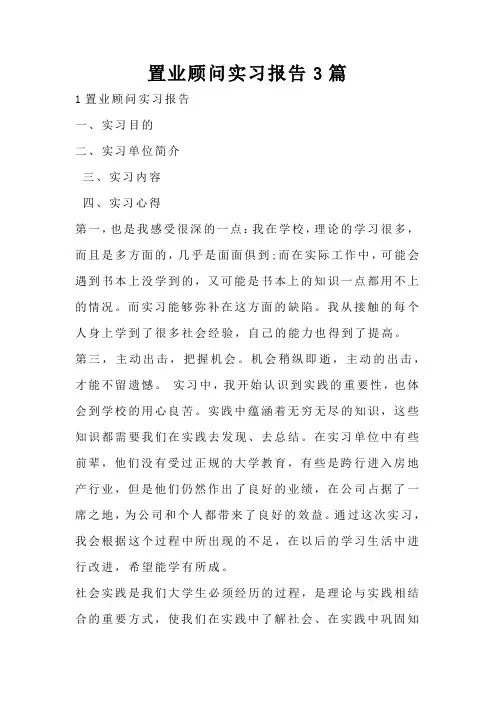 置业顾问实习报告 3 篇

1 置业顾问实习报告

一、实习目的

二、实习单位简介

三、实习内容

四、实习心得

第一，也是我感受很深的一点：我在学校，理论的学习很多，而且是多方面的，几乎是面面俱到；而在实际工作中，可能会遇到书本上没学到的，又可能是书本上的知识一点都用不上的情况。而实习能够弥补在这方面的缺陷。我从接触的每个人身上学到了很多社会经验，自己的能力也得到了提高。

第三，主动出击，把握机会。机会稍纵即逝，主动的出击，才能不留遗憾。 实习中，我开始认识到实践的重要性，也体会到学校的用心良苦。实践中蕴涵着无穷无尽的知识，这些知识都需要我们在实践去发现、去总结。在实习单位中有些前辈，他们没有受过正规的大学教育，有些是跨行进入房地产行业，但是他们仍然作出了良好的业绩，在公司占据了一席之地，为公司和个人都带来了良好的效益。通过这次实习，我会根据这个过程中所出现的不足，在以后的学习生活中进行改进，希望能学有所成。

社会实践是我们大学生必须经历的过程，是理论与实践相结合的重要方式，使我们在实践中了解社会、在实践中巩固知